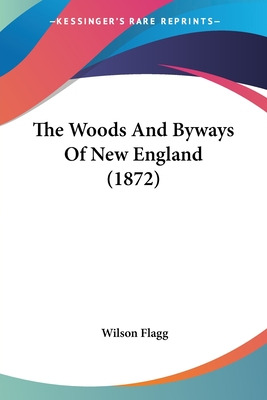 —KESSINGER'S RARE REPRINTS—

The Woods And Byways Of New England (1872)

Wilson Flagg